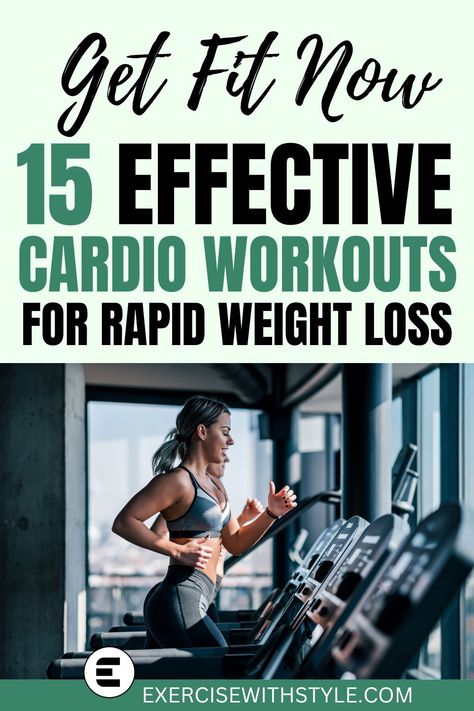 Get Fit Now
15 EFFECTIVE CARDIO WORKOUTS FOR RAPID WEIGHT LOSS

E
EXERCISEWITHSTYLE.COM